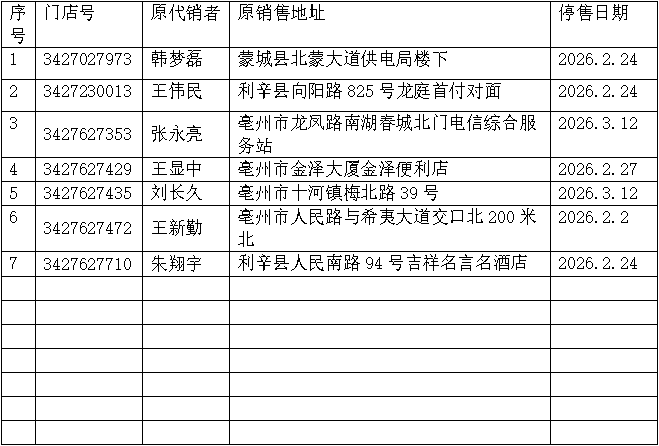 | 序号 | 门店号 | 原代销者 | 原销售地址 | 停售日期 |
|---|---|---|---|---|
| 1 | 3427027973 | 韩梦磊 | 蒙城县北蒙大道供电局楼下 | 2026.2.24 |
| 2 | 3427230013 | 王伟民 | 利辛县向阳路825号龙庭首付对面 | 2026.2.24 |
| 3 | 3427627353 | 张永亮 | 亳州市龙凤路南湖春城北门电信综合服务站 | 2026.3.12 |
| 4 | 3427627429 | 王显中 | 亳州市金泽大厦金泽便利店 | 2026.2.27 |
| 5 | 3427627435 | 刘长久 | 亳州市十河镇梅北路39号 | 2026.3.12 |
| 6 | 3427627472 | 王新勤 | 亳州市人民路与希夷大道交口北200米北 | 2026.2.2 |
| 7 | 3427627710 | 朱翔宇 | 利辛县人民南路94号吉祥名言名酒店 | 2026.2.24 |
|  |  |  |  |  |
|  |  |  |  |  |
|  |  |  |  |  |
|  |  |  |  |  |
|  |  |  |  |  |
|  |  |  |  |  |
|  |  |  |  |  |